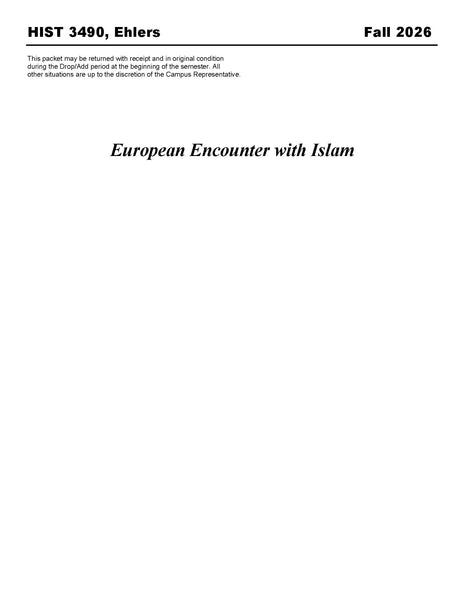 HIST 3490, Ehlers

Fall 2026

This packet may be returned with receipt and in original condition during the Drop/Add period at the beginning of the semester. All other situations are up to the discretion of the Campus Representative.

European Encounter with Islam